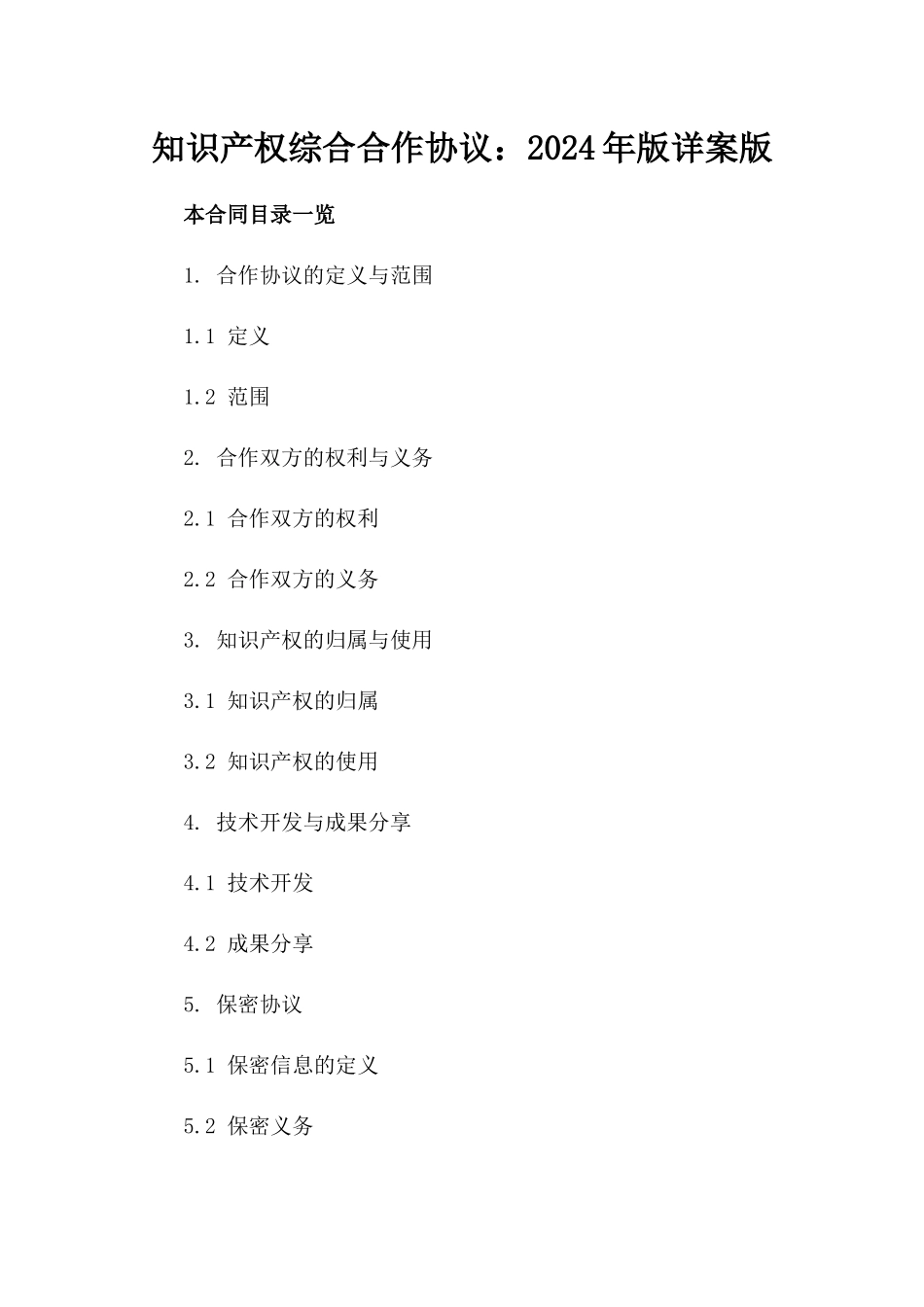 知识产权综合合作协议：2024年版详案版

本合同目录一览

1. 合作协议的定义与范围

1.1 定义

1.2 范围

2. 合作双方的权利与义务

2.1 合作双方的权利

2.2 合作双方的义务

3. 知识产权的归属与使用

3.1 知识产权的归属

3.2 知识产权的使用

4. 技术开发与成果分享

4.1 技术开发

4.2 成果分享

5. 保密协议

5.1 保密信息的定义

5.2 保密义务